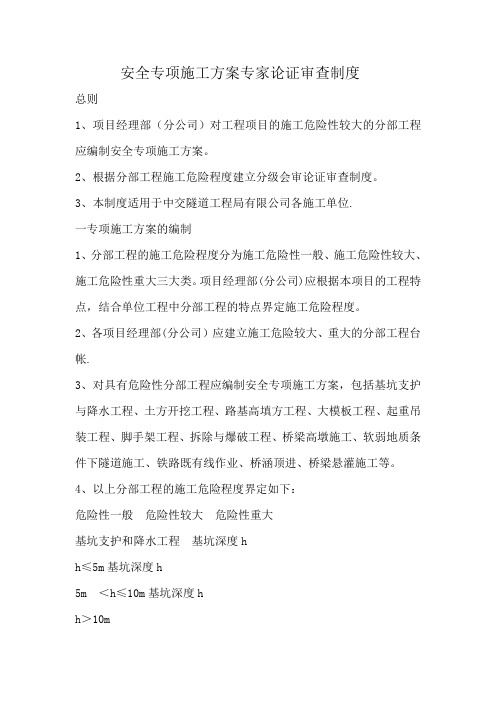 安全专项施工方案专家论证审查制度

总则

1、项目经理部（分公司）对工程项目的施工危险性较大的分部工程应编制安全专项施工方案。

2、根据分部工程施工危险程度建立分级会审论证审查制度。

3、本制度适用于中交隧道工程局有限公司各施工单位.

一专项施工方案的编制

1、分部工程的施工危险程度分为施工危险性一般、施工危险性较大、施工危险性重大三大类。项目经理部(分公司)应根据本项目的工程特点，结合单位工程中分部工程的特点界定施工危险程度。

2、各项目经理部(分公司）应建立施工危险较大、重大的分部工程台帐.

3、对具有危险性分部工程应编制安全专项施工方案，包括基坑支护与降水工程、土方开挖工程、路基高填方工程、大模板工程、起重吊装工程、脚手架工程、拆除与爆破工程、桥梁高墩施工、软弱地质条件下隧道施工、铁路既有线作业、桥涵顶进、桥梁悬灌施工等。

4、以上分部工程的施工危险程度界定如下：

危险性一般　危险性较大　危险性重大

基坑支护和降水工程　基坑深度 h

h≤5m 基坑深度 h

5m　<h≤10m 基坑深度 h

h＞10m